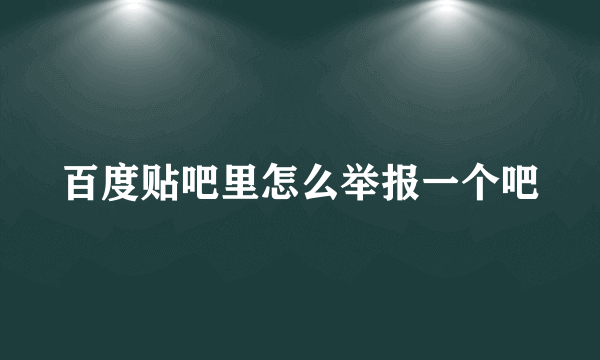 百度贴吧里怎么举报一个吧